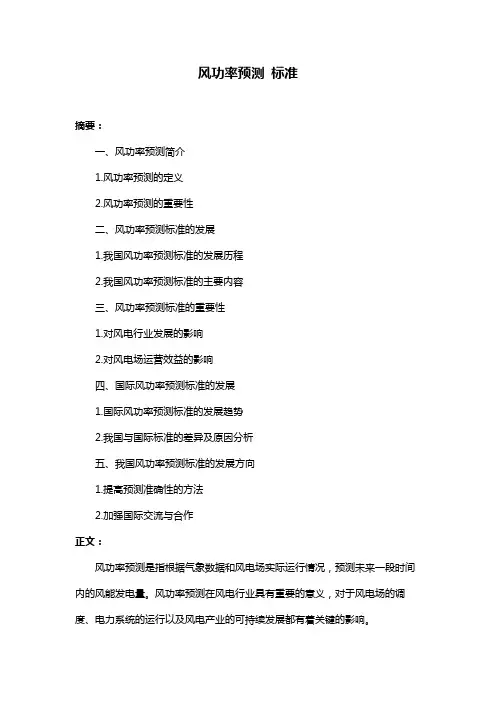 风功率预测 标准

摘要：

一、风功率预测简介

1.风功率预测的定义

2.风功率预测的重要性

二、风功率预测标准的发展

1.我国风功率预测标准的发展历程

2.我国风功率预测标准的主要内容

三、风功率预测标准的重要性

1.对风电行业发展的影响

2.对风电场运营效益的影响

四、国际风功率预测标准的发展

1.国际风功率预测标准的发展趋势

2.我国与国际标准的差异及原因分析

五、我国风功率预测标准的发展方向

1.提高预测准确性的方法

2.加强国际交流与合作

正文：

风功率预测是指根据气象数据和风电场实际运行情况，预测未来一段时间内的风能发电量。风功率预测在风电行业具有重要的意义，对于风电场的调度、电力系统的运行以及风电产业的可持续发展都有着关键的影响。